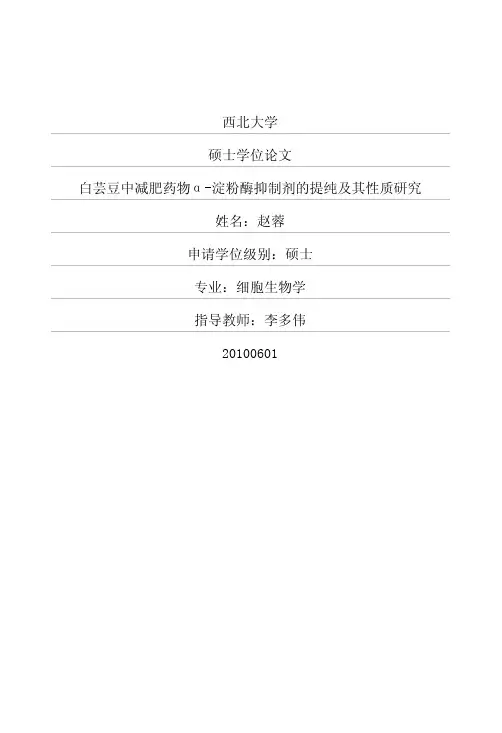 西北大学

硕士学位论文

白芸豆中减肥药物α-淀粉酶抑制剂的提纯及其性质研究

姓名：赵蓉

申请学位级别：硕士

专业：细胞生物学

指导教师：李多伟

20100601